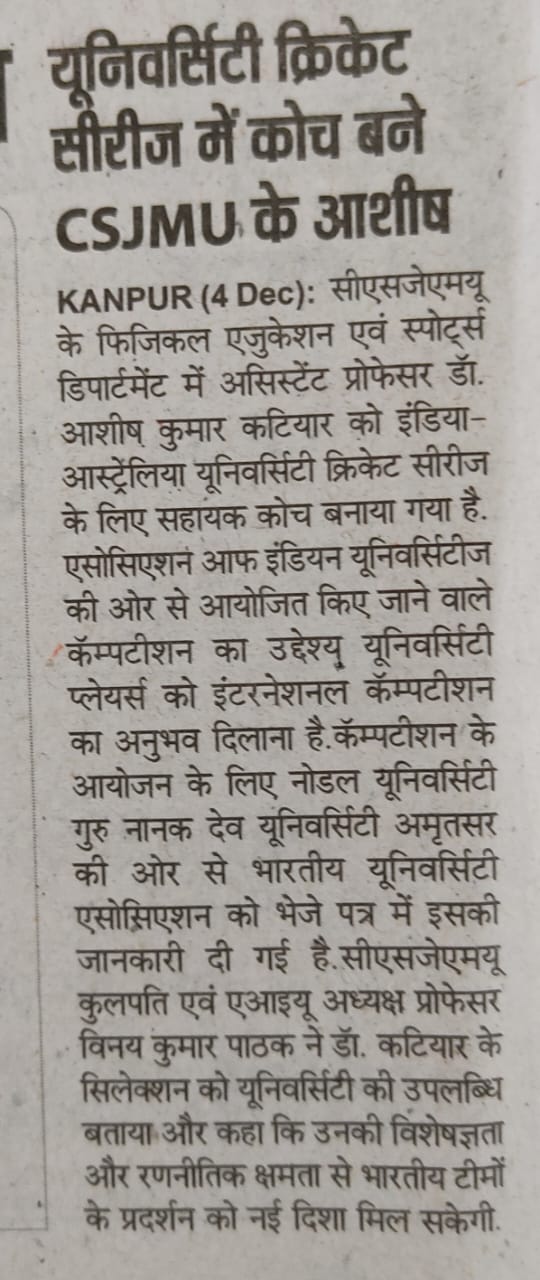 यूनिवर्सिटी क्रिकेट सीरीज में कोच बने CSJMU के आशीष

KANPUR (4 Dec): सीएसजेएमयू के फिजिकल एजुकेशन एवं स्पोर्ट्स डिपार्टमेंट में असिस्टेंट प्रोफेसर डॉ. आशीष कुमार कटियार को इंडिया-आस्ट्रेलिया यूनिवर्सिटी क्रिकेट सीरीज के लिए सहायक कोच बनाया गया है. एसोसिएशन आफ इंडियन यूनिवर्सिटीज की ओर से आयोजित किए जाने वाले कॅम्पटीशन का उद्देश्य यूनिवर्सिटी प्लेयर्स को इंटरनेशनल कॅम्पटीशन का अनुभव दिलाना है.कॅम्पटीशन के आयोजन के लिए नोडल यूनिवर्सिटी गुरु नानक देव यूनिवर्सिटी अमृतसर की ओर से भारतीय यूनिवर्सिटी एसोसिएशन को भेजे पत्र में इसकी जानकारी दी गई है.सीएसजेएमयू कुलपति एवं एआइयू अध्यक्ष प्रोफेसर विनय कुमार पाठक ने डॉ. कटियार के सिलेक्शन को यूनिवर्सिटी की उपलब्धि बताया और कहा कि उनकी विशेषज्ञता और रणनीतिक क्षमता से भारतीय टीमों के प्रदर्शन को नई दिशा मिल सकेगी.